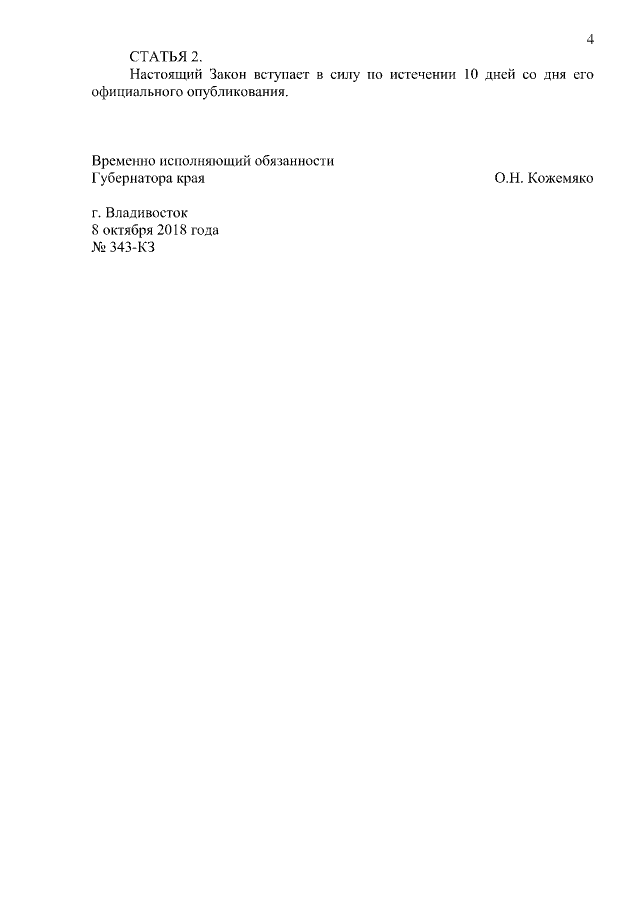 4

СТАТЬЯ 2.

Настоящий Закон вступает в силу по истечении 10 дней со дня его официального опубликования.

Временно исполняющий обязанности
Губернатора края О.Н. Кожемяко

г. Владивосток
8 октября 2018 года
№ 343-КЗ